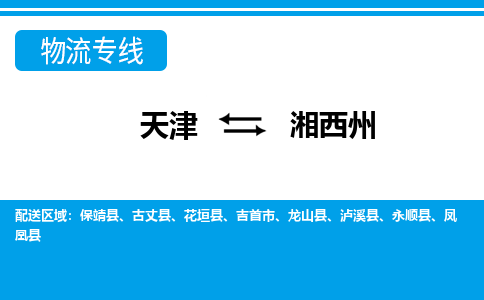 物流专线

天津 ⇆ 湘西州

配送区域：保靖县、古丈县、花垣县、吉首市、龙山县、泸溪县、永顺县、凤凰县